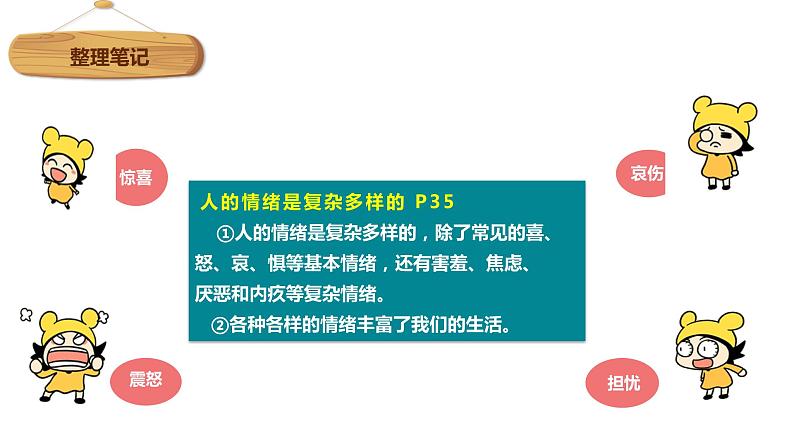 整理笔记

惊喜

哀伤

人的情绪是复杂多样的 P35

①人的情绪是复杂多样的，除了常见的喜、怒、哀、惧等基本情绪，还有害羞、焦虑、厌恶和内疚等复杂情绪。

②各种各样的情绪丰富了我们的生活。

震怒

担忧